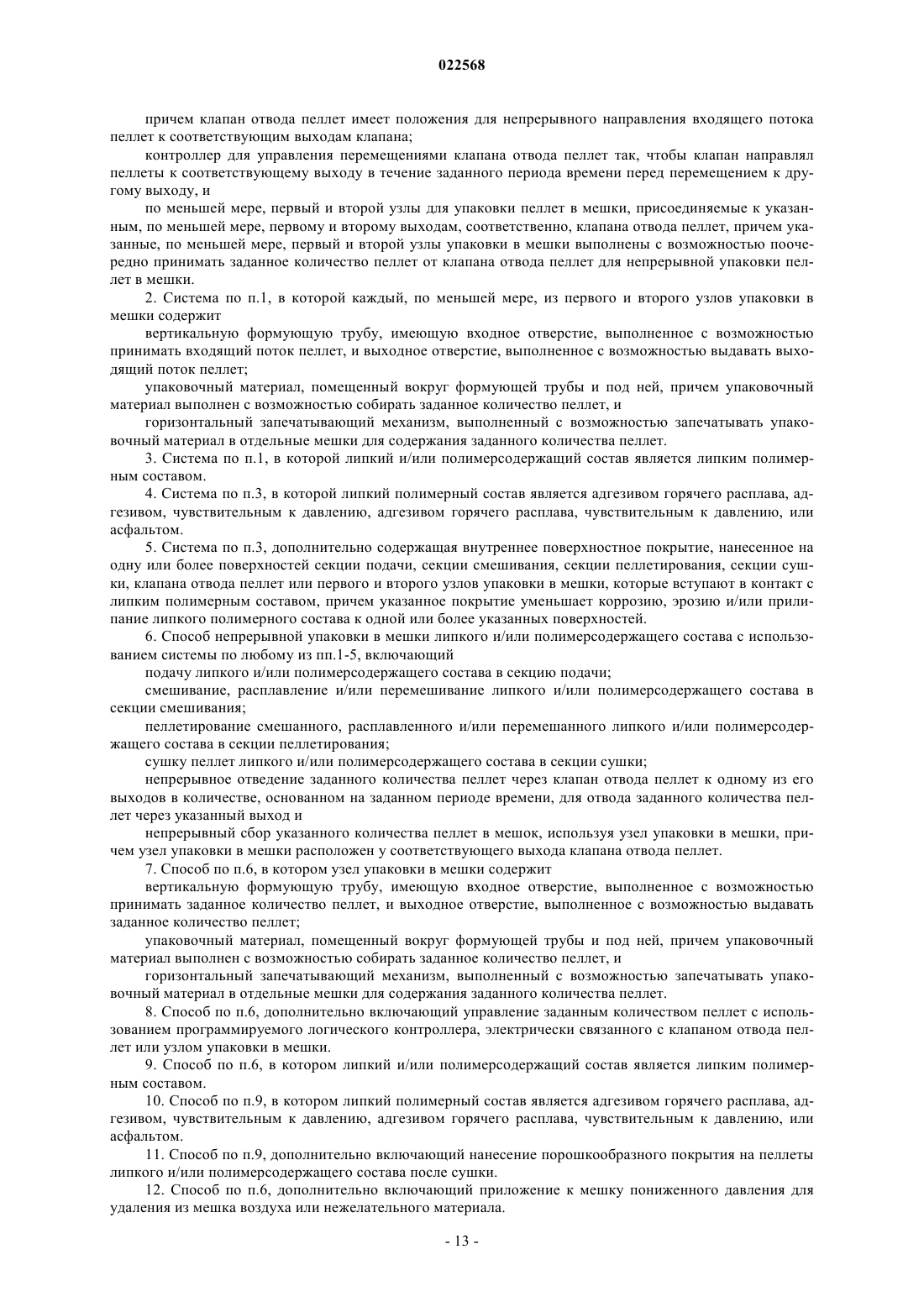 022568

причем клапан отвода пеллет имеет положения для непрерывного направления входящего потока пеллет к соответствующим выходам клапана;

контроллер для управления перемещениями клапана отвода пеллет так, чтобы клапан направлял пеллеты к соответствующему выходу в течение заданного периода времени перед перемещением к другому выходу, и

по меньшей мере, первый и второй узлы для упаковки пеллет в мешки, присоединяемые к указанным, по меньшей мере, первому и второму выходам, соответственно, клапана отвода пеллет, причем указанные, по меньшей мере, первый и второй узлы упаковки в мешки выполнены с возможностью поочередно принимать заданное количество пеллет от клапана отвода пеллет для непрерывной упаковки пеллет в мешки.

2. Система по п.1, в которой каждый, по меньшей мере, из первого и второго узлов упаковки в мешки содержит

вертикальную формующую трубу, имеющую входное отверстие, выполненное с возможностью принимать входящий поток пеллет, и выходное отверстие, выполненное с возможностью выдавать выходящий поток пеллет;

упаковочный материал, помещенный вокруг формующей трубы и под ней, причем упаковочный материал выполнен с возможностью собирать заданное количество пеллет, и

горизонтальный запечатывающий механизм, выполненный с возможностью запечатывать упаковочный материал в отдельные мешки для содержания заданного количества пеллет.

3. Система по п.1, в которой липкий и/или полимерсодержащий состав является липким полимерным составом.

4. Система по п.3, в которой липкий полимерный состав является адгезивом горячего расплава, адгезивом, чувствительным к давлению, адгезивом горячего расплава, чувствительным к давлению, или асфальтом.

5. Система по п.3, дополнительно содержащая внутреннее поверхностное покрытие, нанесенное на одну или более поверхностей секции подачи, секции смешивания, секции пеллетирования, секции сушки, клапана отвода пеллет или первого и второго узлов упаковки в мешки, которые вступают в контакт с липким полимерным составом, причем указанное покрытие уменьшает коррозию, эрозию и/или прилипание липкого полимерного состава к одной или более указанных поверхностей.

6. Способ непрерывной упаковки в мешки липкого и/или полимерсодержащего состава с использованием системы по любому из пп.1-5, включающий

подачу липкого и/или полимерсодержащего состава в секцию подачи;

смешивание, расплавление и/или перемешивание липкого и/или полимерсодержащего состава в секции смешивания;

пеллетирование смешанного, расплавленного и/или перемешанного липкого и/или полимерсодержащего состава в секции пеллетирования;

сушку пеллет липкого и/или полимерсодержащего состава в секции сушки;

непрерывное отведение заданного количества пеллет через клапан отвода пеллет к одному из его выходов в количестве, основанном на заданном периоде времени, для отвода заданного количества пеллет через указанный выход и

непрерывный сбор указанного количества пеллет в мешок, используя узел упаковки в мешки, причем узел упаковки в мешки расположен у соответствующего выхода клапана отвода пеллет.

7. Способ по п.6, в котором узел упаковки в мешки содержит

вертикальную формующую трубу, имеющую входное отверстие, выполненное с возможностью принимать заданное количество пеллет, и выходное отверстие, выполненное с возможностью выдавать заданное количество пеллет;

упаковочный материал, помещенный вокруг формующей трубы и под ней, причем упаковочный материал выполнен с возможностью собирать заданное количество пеллет, и

горизонтальный запечатывающий механизм, выполненный с возможностью запечатывать упаковочный материал в отдельные мешки для содержания заданного количества пеллет.

8. Способ по п.6, дополнительно включающий управление заданным количеством пеллет с использованием программируемого логического контроллера, электрически связанного с клапаном отвода пеллет или узлом упаковки в мешки.

9. Способ по п.6, в котором липкий и/или полимерсодержащий состав является липким полимерным составом.

10. Способ по п.9, в котором липкий полимерный состав является адгезивом горячего расплава, адгезивом, чувствительным к давлению, адгезивом горячего расплава, чувствительным к давлению, или асфальтом.

11. Способ по п.9, дополнительно включающий нанесение порошкообразного покрытия на пеллеты липкого и/или полимерсодержащего состава после сушки.

12. Способ по п.6, дополнительно включающий приложение к мешку пониженного давления для удаления из мешка воздуха или нежелательного материала.

- 13 -